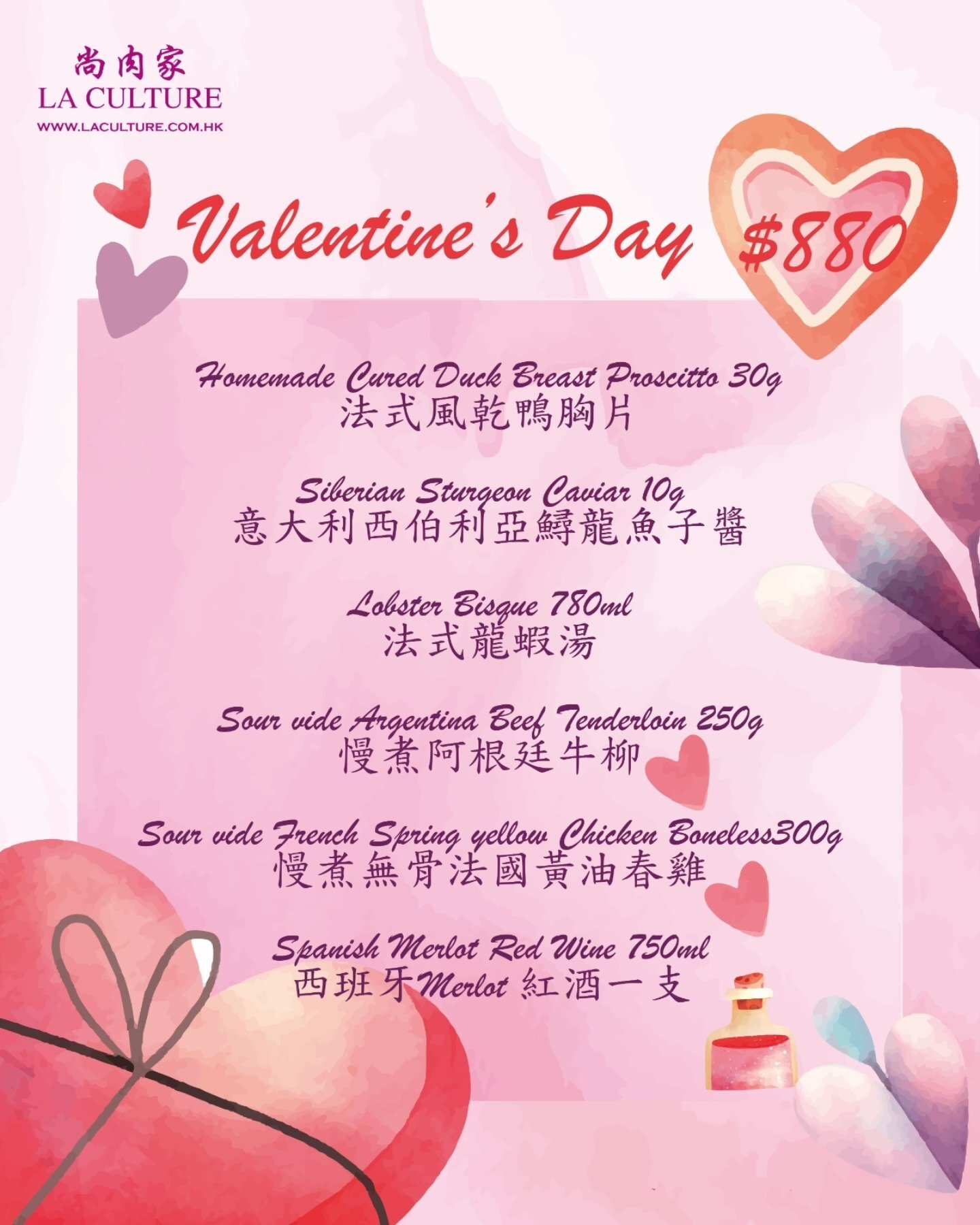 尚肉家
LA CULTURE
WWW.LACULTURE.COM.HK

Valentine's Day $880

Homemade Cured Duck Breast Proscitto 30g
法式風乾鴨胸片

Siberian Sturgeon Caviar 10g
意大利西伯利亞鱘龍魚子醬

Lobster Bisque 780ml
法式龍蝦湯

Sour vide Argentina Beef Tenderloin 250g
慢煮阿根廷牛柳

Sour vide French Spring yellow Chicken Boneless300g
慢煮無骨法國黃油春雞

Spanish Merlot Red Wine 750ml
西班牙Merlot紅酒一支